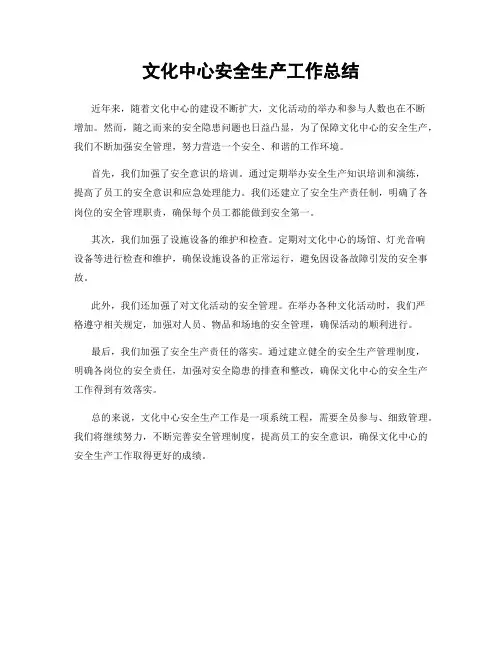 文化中心安全生产工作总结

近年来，随着文化中心的建设不断扩大，文化活动的举办和参与人数也在不断增加。然而，随之而来的安全隐患问题也日益凸显，为了保障文化中心的安全生产，我们不断加强安全管理，努力营造一个安全、和谐的工作环境。

首先，我们加强了安全意识的培训。通过定期举办安全生产知识培训和演练，提高了员工的安全意识和应急处理能力。我们还建立了安全生产责任制，明确了各岗位的安全管理职责，确保每个员工都能做到安全第一。

其次，我们加强了设施设备的维护和检查。定期对文化中心的场馆、灯光音响设备等进行检查和维护，确保设施设备的正常运行，避免因设备故障引发的安全事故。

此外，我们还加强了对文化活动的安全管理。在举办各种文化活动时，我们严格遵守相关规定，加强对人员、物品和场地的安全管理，确保活动的顺利进行。

最后，我们加强了安全生产责任的落实。通过建立健全的安全生产管理制度，明确各岗位的安全责任，加强对安全隐患的排查和整改，确保文化中心的安全生产工作得到有效落实。

总的来说，文化中心安全生产工作是一项系统工程，需要全员参与、细致管理。我们将继续努力，不断完善安全管理制度，提高员工的安全意识，确保文化中心的安全生产工作取得更好的成绩。